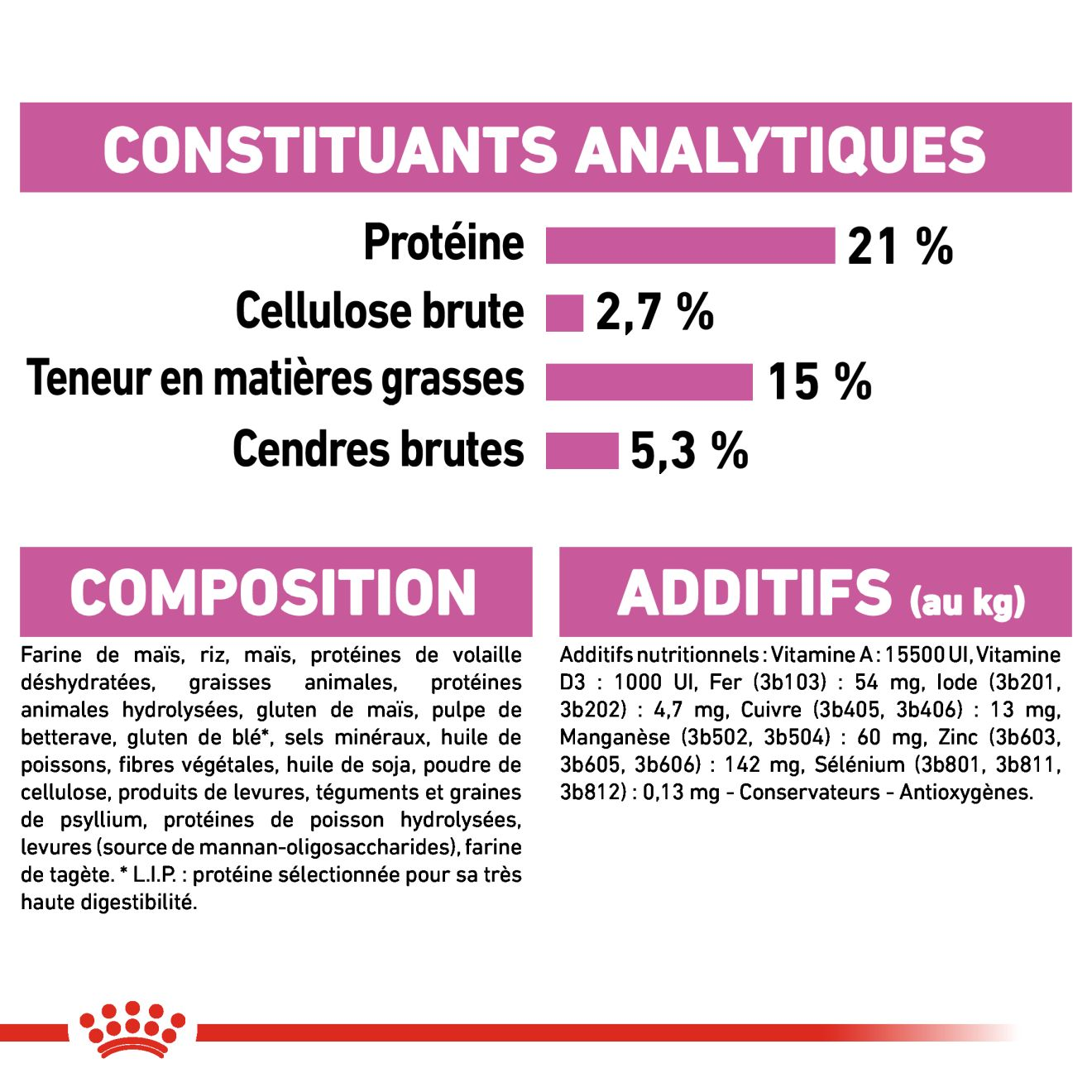 CONSTITUANTS ANALYTIQUES

Protéine 21 %
Cellulose brute 2,7 %
Teneur en matières grasses 15 %
Cendres brutes 5,3 %

COMPOSITION

Farine de maïs, riz, maïs, protéines de volaille déshydratées, graisses animales, protéines animales hydrolysées, gluten de maïs, pulpe de betterave, gluten de blé*, sels minéraux, huile de poissons, fibres végétales, huile de soja, poudre de cellulose, produits de levures, téguments et graines de psyllium, protéines de poisson hydrolysées, levures (source de mannan-oligosaccharides), farine de tagète. * L.I.P. : protéine sélectionnée pour sa très haute digestibilité.

ADDITIFS (au kg)

Additifs nutritionnels : Vitamine A : 15500 UI, Vitamine D3 : 1000 UI, Fer (3b103) : 54 mg, Iode (3b201, 3b202) : 4,7 mg, Cuivre (3b405, 3b406) : 13 mg, Manganèse (3b502, 3b504) : 60 mg, Zinc (3b603, 3b605, 3b606) : 142 mg, Sélénium (3b801, 3b811, 3b812) : 0,13 mg - Conservateurs - Antioxygènes.